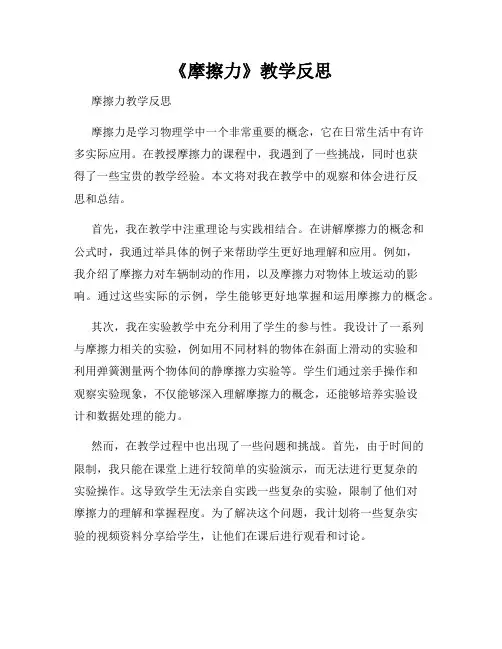 《摩擦力》教学反思

摩擦力教学反思

摩擦力是学习物理学中一个非常重要的概念，它在日常生活中有许多实际应用。在教授摩擦力的课程中，我遇到了一些挑战，同时也获得了一些宝贵的教学经验。本文将对我在教学中的观察和体会进行反思和总结。

首先，我在教学中注重理论与实践相结合。在讲解摩擦力的概念和公式时，我通过举具体的例子来帮助学生更好地理解和应用。例如，我介绍了摩擦力对车辆制动的作用，以及摩擦力对物体上坡运动的影响。通过这些实际的示例，学生能够更好地掌握和运用摩擦力的概念。

其次，我在实验教学中充分利用了学生的参与性。我设计了一系列与摩擦力相关的实验，例如用不同材料的物体在斜面上滑动的实验和利用弹簧测量两个物体间的静摩擦力实验等。学生们通过亲手操作和观察实验现象，不仅能够深入理解摩擦力的概念，还能够培养实验设计和数据处理的能力。

然而，在教学过程中也出现了一些问题和挑战。首先，由于时间的限制，我只能在课堂上进行较简单的实验演示，而无法进行更复杂的实验操作。这导致学生无法亲自实践一些复杂的实验，限制了他们对摩擦力的理解和掌握程度。为了解决这个问题，我计划将一些复杂实验的视频资料分享给学生，让他们在课后进行观看和讨论。